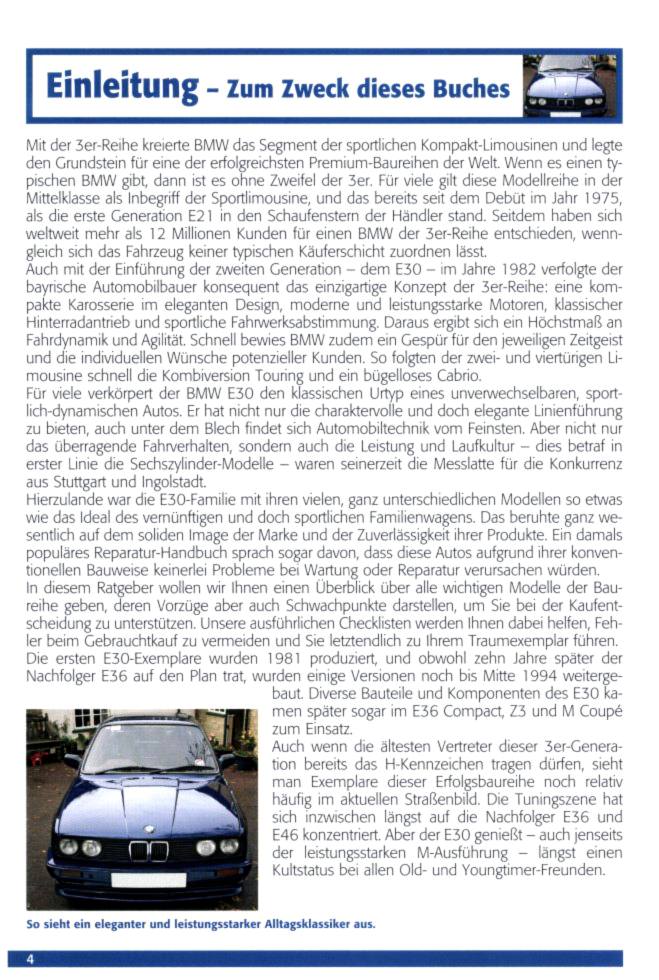 Einleitung – Zum Zweck dieses Buches

Mit der 3er-Reihe kreierte BMW das Segment der sportlichen Kompakt-Limousinen und legte den Grundstein für eine der erfolgreichsten Premium-Baureihen der Welt. Wenn es einen typischen BMW gibt, dann ist es ohne Zweifel der 3er. Für viele gilt diese Modellreihe in der Mittelklasse als Inbegriff der Sportlimousine, und das bereits seit dem Debüt im Jahr 1975, als die erste Generation E21 in den Schaufenstern der Händler stand. Seitdem haben sich weltweit mehr als 12 Millionen Kunden für einen BMW der 3er-Reihe entschieden, wenngleich sich das Fahrzeug keiner typischen Käuferschicht zuordnen lässt.
Auch mit der Einführung der zweiten Generation – dem E30 – im Jahre 1982 verfolgte der bayrische Automobilbauer konsequent das einzigartige Konzept der 3er-Reihe: eine kompakte Karosserie im eleganten Design, moderne und leistungsstarke Motoren, klassischer Hinterradantrieb und sportliche Fahrwerksabstimmung. Daraus ergibt sich ein Höchstmaß an Fahrdynamik und Agilität. Schnell bewies BMW zudem ein Gespür für den jeweiligen Zeitgeist und die individuellen Wünsche potenzieller Kunden. So folgten der zwei- und viertürigen Limousine schnell die Kombiversion Touring und ein bügelloses Cabrio.
Für viele verkörpert der BMW E30 den klassischen Urtyp eines unverwechselbaren, sportlich-dynamischen Autos. Er hat nicht nur die charaktervolle und doch elegante Linienführung zu bieten, auch unter dem Blech findet sich Automobiltechnik vom Feinsten. Aber nicht nur das überragende Fahrverhalten, sondern auch die Leistung und Laufkultur – dies betraf in erster Linie die Sechszylinder-Modelle – waren seinerzeit die Messlatte für die Konkurrenz aus Stuttgart und Ingolstadt.
Hierzulande war die E30-Familie mit ihren vielen, ganz unterschiedlichen Modellen so etwas wie das Ideal des vernünftigen und doch sportlichen Familienwagens. Das beruhte ganz wesentlich auf dem soliden Image der Marke und der Zuverlässigkeit ihrer Produkte. Ein damals populäres Reparatur-Handbuch sprach sogar davon, dass diese Autos aufgrund ihrer konventionellen Bauweise keinerlei Probleme bei Wartung oder Reparatur verursachen würden.
In diesem Ratgeber wollen wir Ihnen einen Überblick über alle wichtigen Modelle der Baureihe geben, deren Vorzüge aber auch Schwachpunkte darstellen, um Sie bei der Kaufentscheidung zu unterstützen. Unsere ausführlichen Checklisten werden Ihnen dabei helfen, Fehler beim Gebrauchtkauf zu vermeiden und Sie letztendlich zu Ihrem Traumexemplar führen.
Die ersten E30-Exemplare wurden 1981 produziert, und obwohl zehn Jahre später der Nachfolger E36 auf den Plan trat, wurden einige Versionen noch bis Mitte 1994 weitergebaut. Diverse Bauteile und Komponenten des E30 kamen später sogar im E36 Compact, Z3 und M Coupé zum Einsatz.
Auch wenn die ältesten Vertreter dieser 3er-Generation bereits das H-Kennzeichen tragen dürfen, sieht man Exemplare dieser Erfolgsbaureihe noch relativ häufig im aktuellen Straßenbild. Die Tuningszene hat sich inzwischen längst auf die Nachfolger E36 und E46 konzentriert. Aber der E30 genießt – auch jenseits der leistungsstarken M-Ausführung – längst einen Kultstatus bei allen Old- und Youngtimer-Freunden.

So sieht ein eleganter und leistungsstarker Alltagsklassiker aus.

4